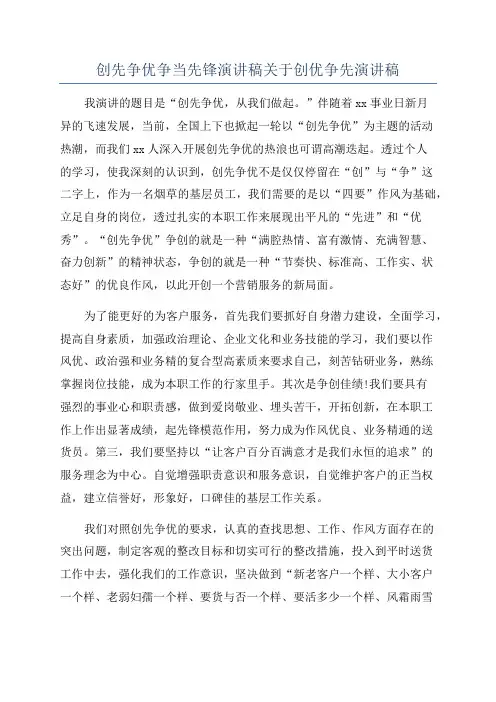 创先争优争当先锋演讲稿关于创优争先演讲稿

我演讲的题目是“创先争优，从我们做起。”伴随着 xx 事业日新月异的飞速发展，当前，全国上下也掀起一轮以“创先争优”为主题的活动热潮，而我们 xx 人深入开展创先争优的热浪也可谓高潮迭起。透过个人的学习，使我深刻的认识到，创先争优不是仅仅停留在“创”与“争”这二字上，作为一名烟草的基层员工，我们需要的是以“四要”作风为基础，立足自身的岗位，透过扎实的本职工作来展现出平凡的“先进”和“优秀”。“创先争优”争创的就是一种“满腔热情、富有激情、充满智慧、奋力创新”的精神状态，争创的就是一种“节奏快、标准高、工作实、状态好”的优良作风，以此开创一个营销服务的新局面。

为了能更好的为客户服务，首先我们要抓好自身潜力建设，全面学习，提高自身素质，加强政治理论、企业文化和业务技能的学习，我们要以作风优、政治强和业务精的复合型高素质来要求自己，刻苦钻研业务，熟练掌握岗位技能，成为本职工作的行家里手。其次是争创佳绩!我们要具有强烈的事业心和职责感，做到爱岗敬业、埋头苦干，开拓创新，在本职工作上作出显著成绩，起先锋模范作用，努力成为作风优良、业务精通的送货员。第三，我们要坚持以“让客户百分百满意才是我们永恒的追求”的服务理念为中心。自觉增强职责意识和服务意识，自觉维护客户的正当权益，建立信誉好，形象好，口碑佳的基层工作关系。

我们对照创先争优的要求，认真的查找思想、工作、作风方面存在的突出问题，制定客观的整改目标和切实可行的整改措施，投入到平时送货工作中去，强化我们的工作意识，坚决做到“新老客户一个样、大小客户一个样、老弱妇孺一个样、要货与否一个样、要活多少一个样、风霜雨雪